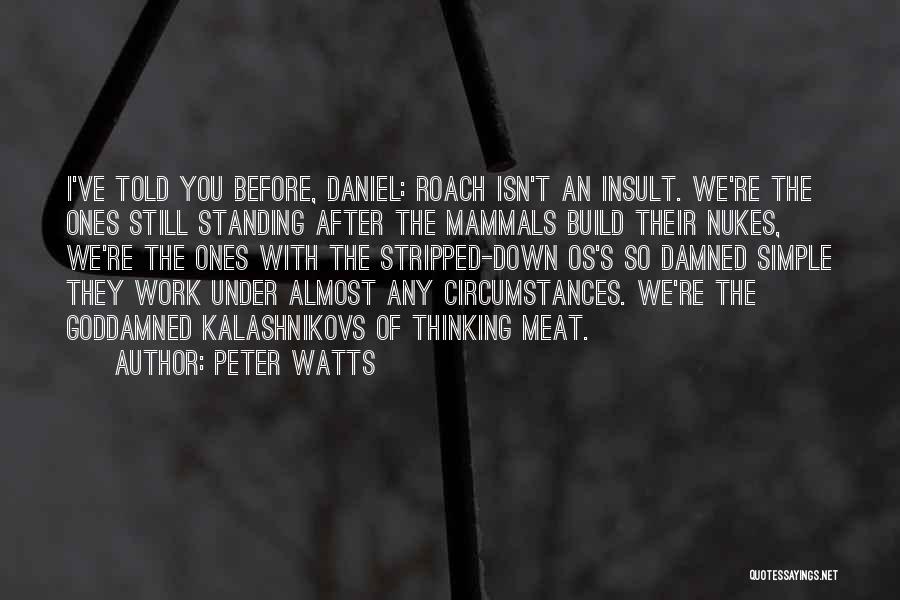 I'VE TOLD YOU BEFORE, DANIEL: ROACH ISN'T AN INSULT. WE'RE THE ONES STILL STANDING AFTER THE MAMMALS BUILD THEIR NUKES, WE'RE THE ONES WITH THE STRIPPED-DOWN OS'S SO DAMNED SIMPLE THEY WORK UNDER ALMOST ANY CIRCUMSTANCES. WE'RE THE GODDAMNED KALASHNIKOVS OF THINKING MEAT.
AUTHOR: PETER WATTS

QUOTESSAYINGS.NET